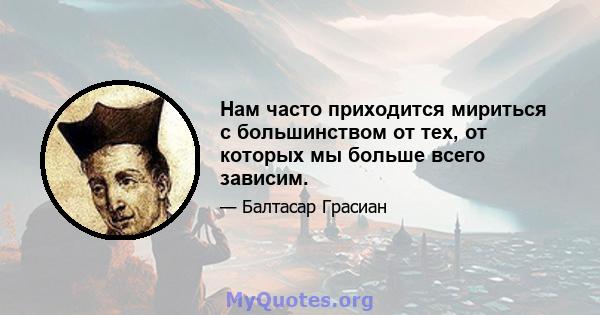 Нам часто приходится мириться с большинством от тех, от которых мы больше всего зависим.

— Балтасар Грасиан

MyQuotes.org